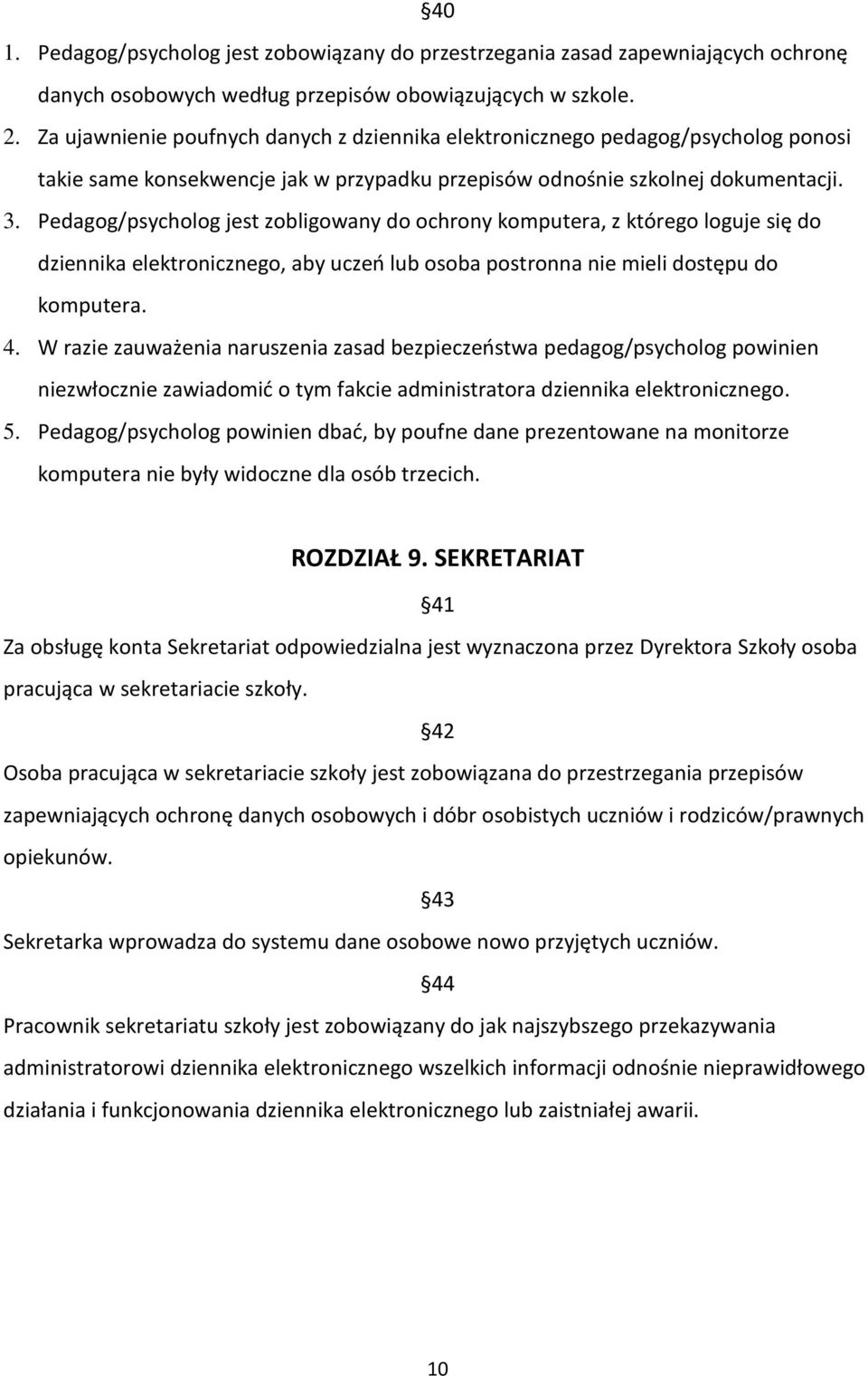 §40

1. Pedagog/psycholog jest zobowiązany do przestrzegania zasad zapewniających ochronę danych osobowych według przepisów obowiązujących w szkole.
2. Za ujawnienie poufnych danych z dziennika elektronicznego pedagog/psycholog ponosi takie same konsekwencje jak w przypadku przepisów odnośnie szkolnej dokumentacji.
3. Pedagog/psycholog jest zobligowany do ochrony komputera, z którego loguje się do dziennika elektronicznego, aby uczeń lub osoba postronna nie mieli dostępu do komputera.
4. W razie zauważenia naruszenia zasad bezpieczeństwa pedagog/psycholog powinien niezwłocznie zawiadomić o tym fakcie administratora dziennika elektronicznego.
5. Pedagog/psycholog powinien dbać, by poufne dane prezentowane na monitorze komputera nie były widoczne dla osób trzecich.

ROZDZIAŁ 9. SEKRETARIAT

§41

Za obsługę konta Sekretariat odpowiedzialna jest wyznaczona przez Dyrektora Szkoły osoba pracująca w sekretariacie szkoły.

§42

Osoba pracująca w sekretariacie szkoły jest zobowiązana do przestrzegania przepisów zapewniających ochronę danych osobowych i dóbr osobistych uczniów i rodziców/prawnych opiekunów.

§43

Sekretarka wprowadza do systemu dane osobowe nowo przyjętych uczniów.

§44

Pracownik sekretariatu szkoły jest zobowiązany do jak najszybszego przekazywania administratorowi dziennika elektronicznego wszelkich informacji odnośnie nieprawidłowego działania i funkcjonowania dziennika elektronicznego lub zaistniałej awarii.

10